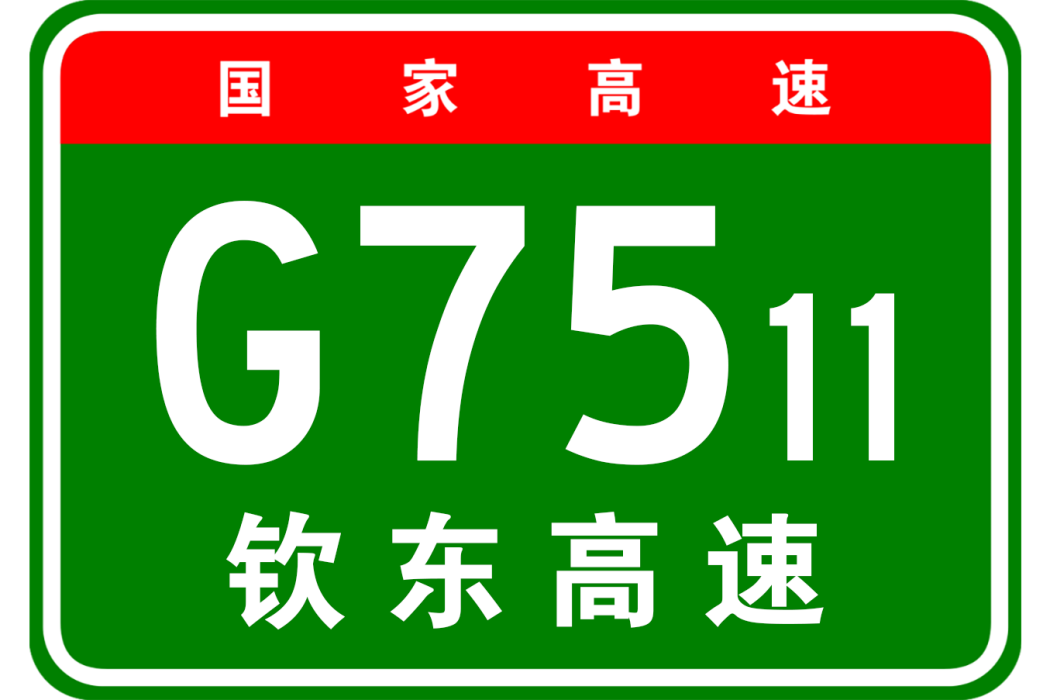 国家高速

G7511

钦东高速